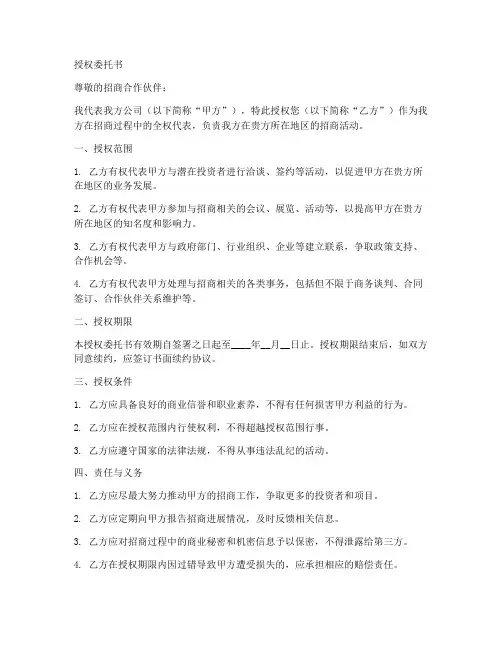 授权委托书

尊敬的招商合作伙伴：

我代表我方公司（以下简称“甲方”），特此授权您（以下简称“乙方”）作为我方在招商过程中的全权代表，负责我方在贵方所在地区的招商活动。

一、授权范围

1. 乙方有权代表甲方与潜在投资者进行洽谈、签约等活动，以促进甲方在贵方所在地区的业务发展。

2. 乙方有权代表甲方参加与招商相关的会议、展览、活动等，以提高甲方在贵方所在地区的知名度和影响力。

3. 乙方有权代表甲方与政府部门、行业组织、企业等建立联系，争取政策支持、合作机会等。

4. 乙方有权代表甲方处理与招商相关的各类事务，包括但不限于商务谈判、合同签订、合作伙伴关系维护等。

二、授权期限

本授权委托书有效期自签署之日起至____年__月__日止。授权期限结束后，如双方同意续约，应签订书面续约协议。

三、授权条件

1. 乙方应具备良好的商业信誉和职业素养，不得有任何损害甲方利益的行为。

2. 乙方应在授权范围内行使权利，不得超越授权范围行事。

3. 乙方应遵守国家的法律法规，不得从事违法乱纪的活动。

四、责任与义务

1. 乙方应尽最大努力推动甲方的招商工作，争取更多的投资者和项目。

2. 乙方应定期向甲方报告招商进展情况，及时反馈相关信息。

3. 乙方应对招商过程中的商业秘密和机密信息予以保密，不得泄露给第三方。

4. 乙方在授权期限内因过错导致甲方遭受损失的，应承担相应的赔偿责任。